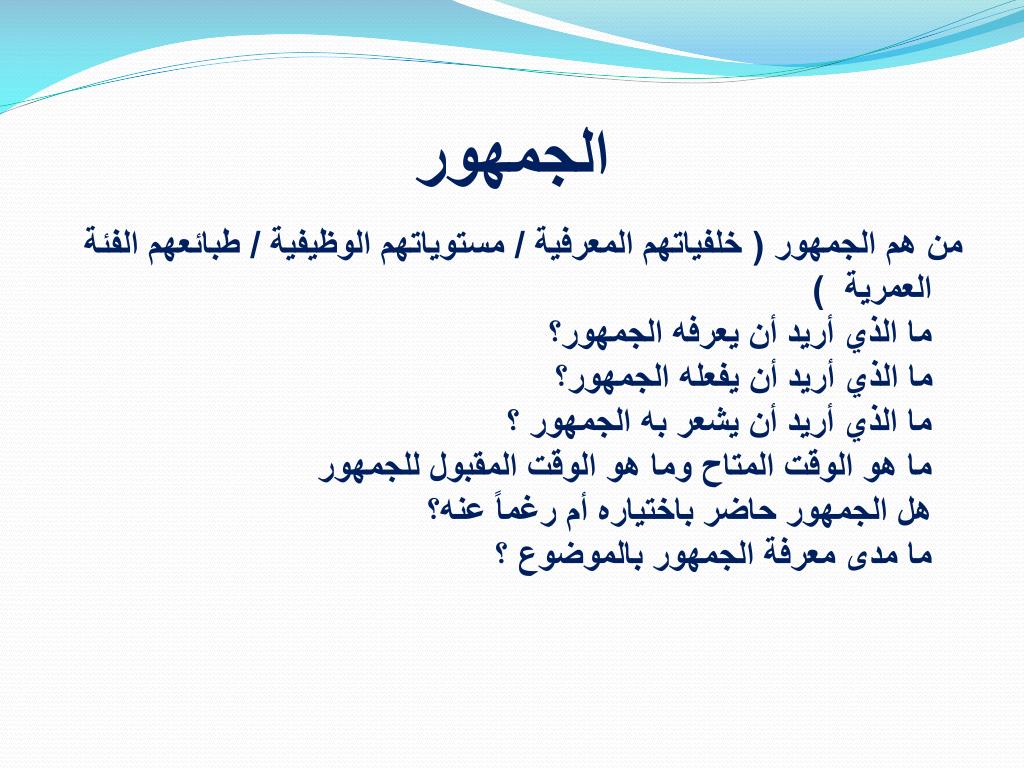 الجمهور

من هم الجمهور ( خلفياتهم المعرفية / مستوياتهم الوظيفية / طبائعهم الفئة العمرية )

ما الذي أريد أن يعرفه الجمهور؟

ما الذي أريد أن يفعله الجمهور؟

ما الذي أريد أن يشعر به الجمهور ؟

ما هو الوقت المتاح وما هو الوقت المقبول للجمهور

هل الجمهور حاضر باختياره أم رغماً عنه؟

ما مدى معرفة الجمهور بالموضوع ؟